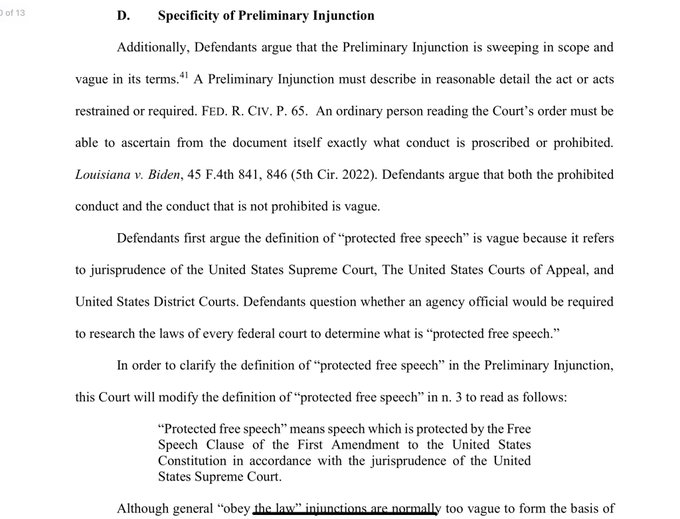 0 of 13

D. Specificity of Preliminary Injunction

Additionally, Defendants argue that the Preliminary Injunction is sweeping in scope and vague in its terms.$^{41}$ A Preliminary Injunction must describe in reasonable detail the act or acts restrained or required. FED. R. CIV. P. 65. An ordinary person reading the Court's order must be able to ascertain from the document itself exactly what conduct is proscribed or prohibited. Louisiana v. Biden, 45 F.4th 841, 846 (5th Cir. 2022). Defendants argue that both the prohibited conduct and the conduct that is not prohibited is vague.

Defendants first argue the definition of "protected free speech" is vague because it refers to jurisprudence of the United States Supreme Court, The United States Courts of Appeal, and United States District Courts. Defendants question whether an agency official would be required to research the laws of every federal court to determine what is "protected free speech."

In order to clarify the definition of "protected free speech" in the Preliminary Injunction, this Court will modify the definition of "protected free speech" in n. 3 to read as follows:

"Protected free speech" means speech which is protected by the Free Speech Clause of the First Amendment to the United States Constitution in accordance with the jurisprudence of the United States Supreme Court.

Although general "obey the law" injunctions are normally too vague to form the basis of